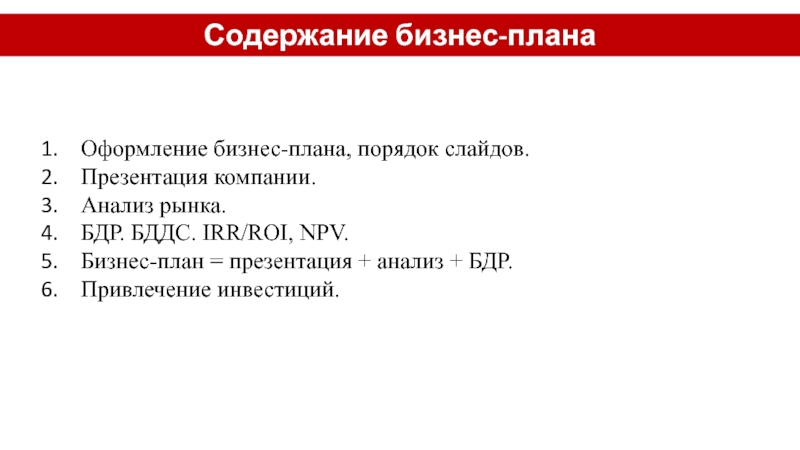 Содержание бизнес-плана

1. Оформление бизнес-плана, порядок слайдов.
2. Презентация компании.
3. Анализ рынка.
4. БДР. БДДС. IRR/ROI, NPV.
5. Бизнес-план = презентация + анализ + БДР.
6. Привлечение инвестиций.